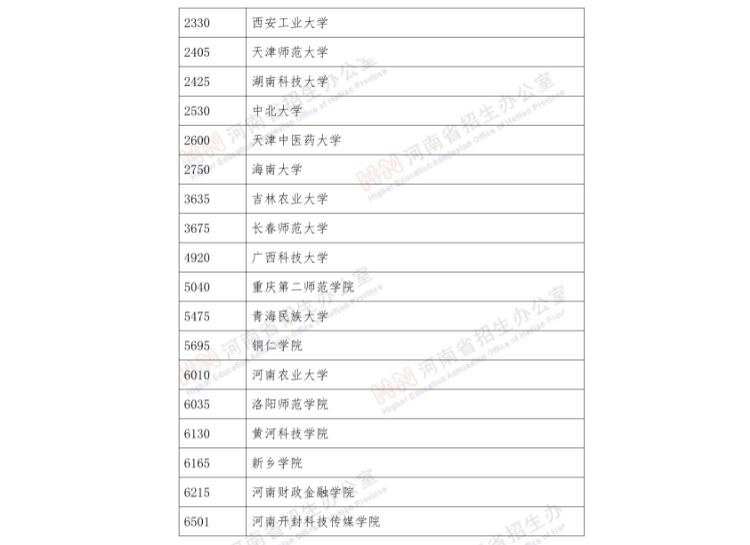 | 2330 | 西安工业大学 |
|---|---|
| 2405 | 天津师范大学 |
| 2425 | 湖南科技大学 |
| 2530 | 中北大学 |
| 2600 | 天津中医药大学 |
| 2750 | 海南大学 |
| 3635 | 吉林农业大学 |
| 3675 | 长春师范大学 |
| 4920 | 广西科技大学 |
| 5040 | 重庆第二师范学院 |
| 5475 | 青海民族大学 |
| 5695 | 铜仁学院 |
| 6010 | 河南农业大学 |
| 6035 | 洛阳师范学院 |
| 6130 | 黄河科技学院 |
| 6165 | 新乡学院 |
| 6215 | 河南财政金融学院 |
| 6501 | 河南开封科技传媒学院 |

河南省招生办公室 Higher Education Admission Office of HeNan Province